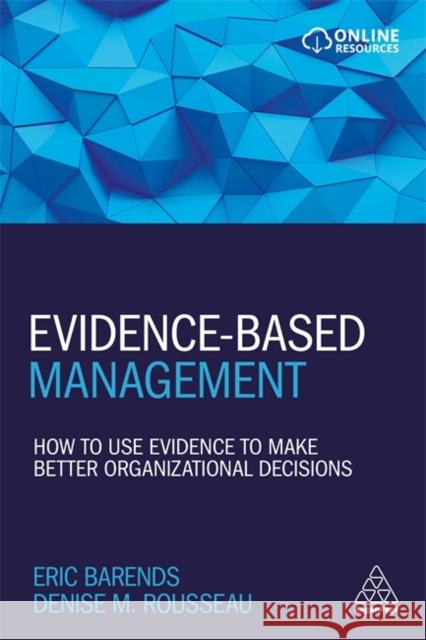 ONLINE RESOURCES

EVIDENCE-BASED MANAGEMENT

HOW TO USE EVIDENCE TO MAKE BETTER ORGANIZATIONAL DECISIONS

ERIC BARENDS
DENISE M. ROUSSEAU